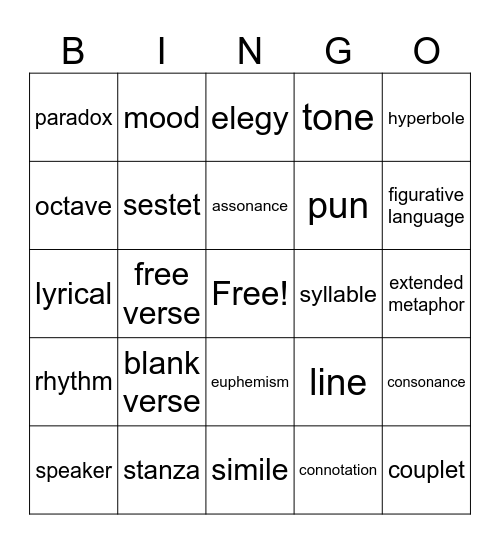 | B | I | N | G | O |
|---|---|---|---|---|
| paradox | mood | elegy | tone | hyperbole |
| octave | sestet | assonance | pun | figurative language |
| lyrical | free verse | Free! | syllable | extended metaphor |
| rhythm | blank verse | euphemism | line | consonance |
| speaker | stanza | simile | connotation | couplet |